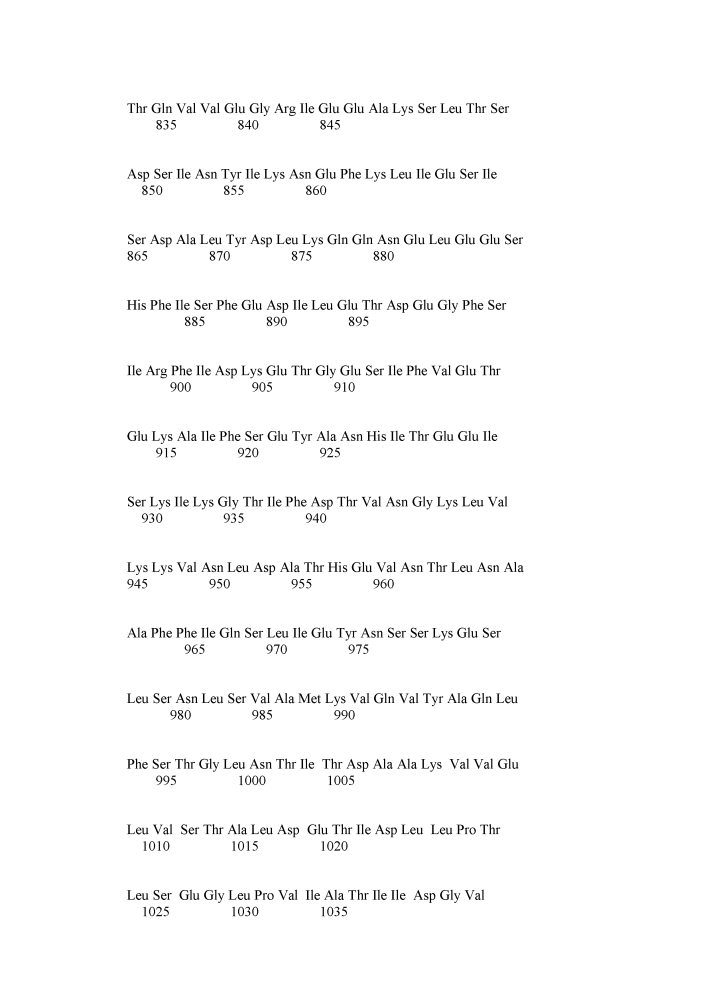 Thr Gln Val Val Glu Gly Arg Ile Glu Glu Ala Lys Ser Leu Thr Ser
835 840 845

Asp Ser Ile Asn Tyr Ile Lys Asn Glu Phe Lys Leu Ile Glu Ser Ile
850 855 860

Ser Asp Ala Leu Tyr Asp Leu Lys Gln Gln Asn Glu Leu Glu Glu Ser
865 870 875 880

His Phe Ile Ser Phe Glu Asp Ile Leu Glu Thr Asp Glu Gly Phe Ser
885 890 895

Ile Arg Phe Ile Asp Lys Glu Thr Gly Glu Ser Ile Phe Val Glu Thr
900 905 910

Glu Lys Ala Ile Phe Ser Glu Tyr Ala Asn His Ile Thr Glu Glu Ile
915 920 925

Ser Lys Ile Lys Gly Thr Ile Phe Asp Thr Val Asn Gly Lys Leu Val
930 935 940

Lys Lys Val Asn Leu Asp Ala Thr His Glu Val Asn Thr Leu Asn Ala
945 950 955 960

Ala Phe Phe Ile Gln Ser Leu Ile Glu Tyr Asn Ser Ser Lys Glu Ser
965 970 975

Leu Ser Asn Leu Ser Val Ala Met Lys Val Gln Val Tyr Ala Gln Leu
980 985 990

Phe Ser Thr Gly Leu Asn Thr Ile Thr Asp Ala Ala Lys Val Val Glu
995 1000 1005

Leu Val Ser Thr Ala Leu Asp Glu Thr Ile Asp Leu Leu Pro Thr
1010 1015 1020

Leu Ser Glu Gly Leu Pro Val Ile Ala Thr Ile Ile Asp Gly Val
1025 1030 1035